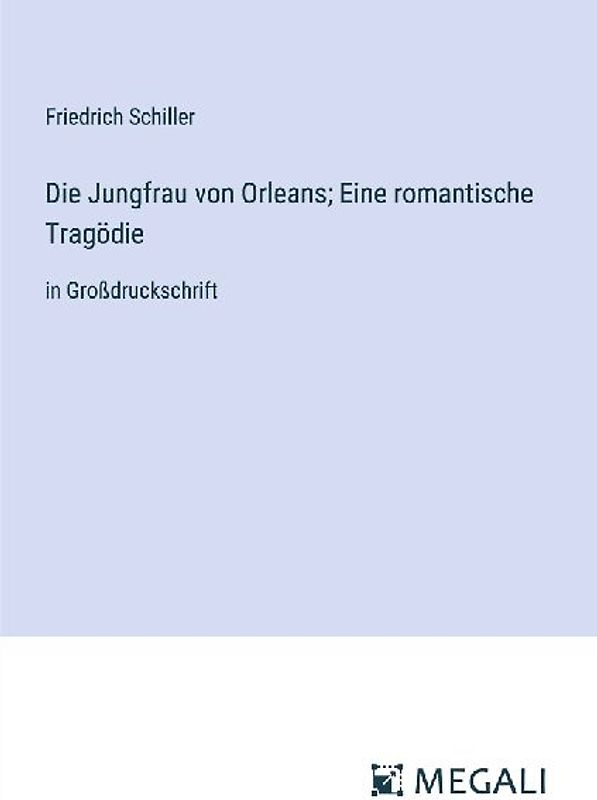 Friedrich Schiller

Die Jungfrau von Orleans; Eine romantische Tragödie

in Großdruckschrift

MEGALI